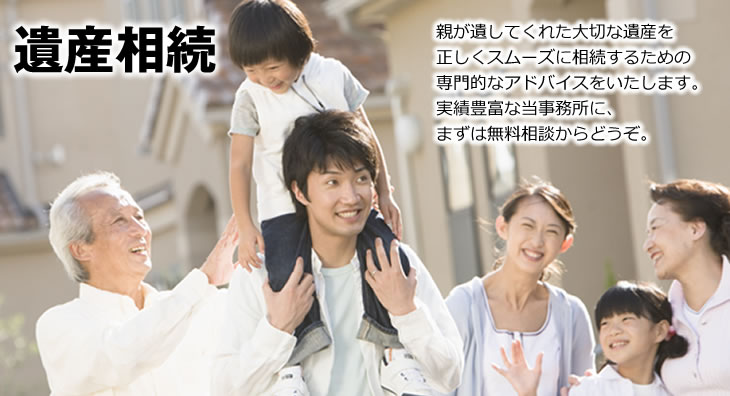 遺産相続

親が遺してくれた大切な遺産を
正しくスムーズに相続するための
専門的なアドバイスをいたします。
実績豊富な当事務所に、
まずは無料相談からどうぞ。